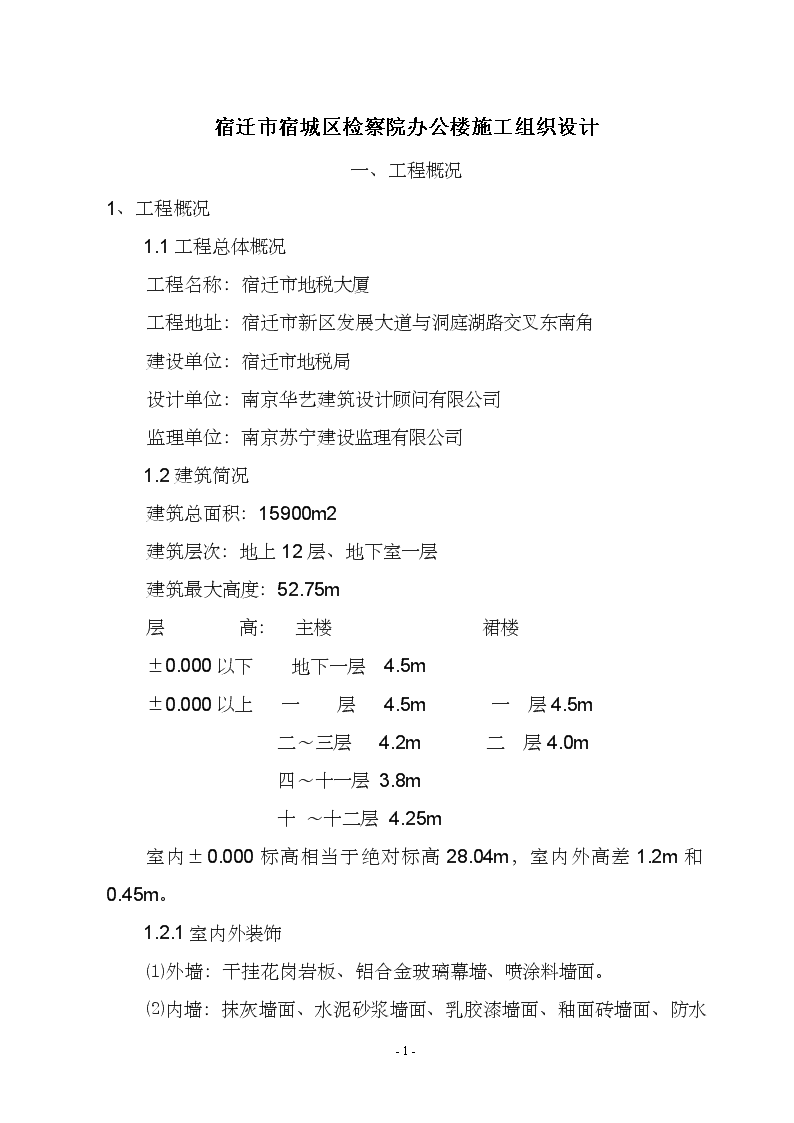 宿迁市宿城区检察院办公楼施工组织设计

一、工程概况

1、工程概况

1.1 工程总体概况

工程名称：宿迁市地税大厦

工程地址：宿迁市新区发展大道与洞庭湖路交叉东南角

建设单位：宿迁市地税局

设计单位：南京华艺建筑设计顾问有限公司

监理单位：南京苏宁建设监理有限公司

1.2 建筑简况

建筑总面积：15900m2

建筑层次：地上 12 层、地下室一层

建筑最大高度：52.75m

层　　高：　主楼　　　　　　裙楼

±0.000 以下　　地下一层　4.5m

±0.000 以上　　一　　层　4.5m　　　一　层 4.5m

二～三层　4.2m　　　二　层 4.0m

四～十一层　3.8m

十　～十二层　4.25m

室内±0.000 标高相当于绝对标高 28.04m，室内外高差 1.2m 和 0.45m。

1.2.1 室内外装饰

⑴外墙：干挂花岗岩板、铝合金玻璃幕墙、喷涂料墙面。

⑵内墙：抹灰墙面、水泥砂浆墙面、乳胶漆墙面、釉面砖墙面、防水

- 1 -